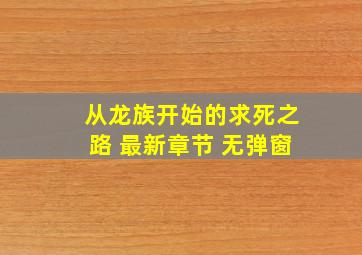 从龙族开始的求死之路 最新章节 无弹窗